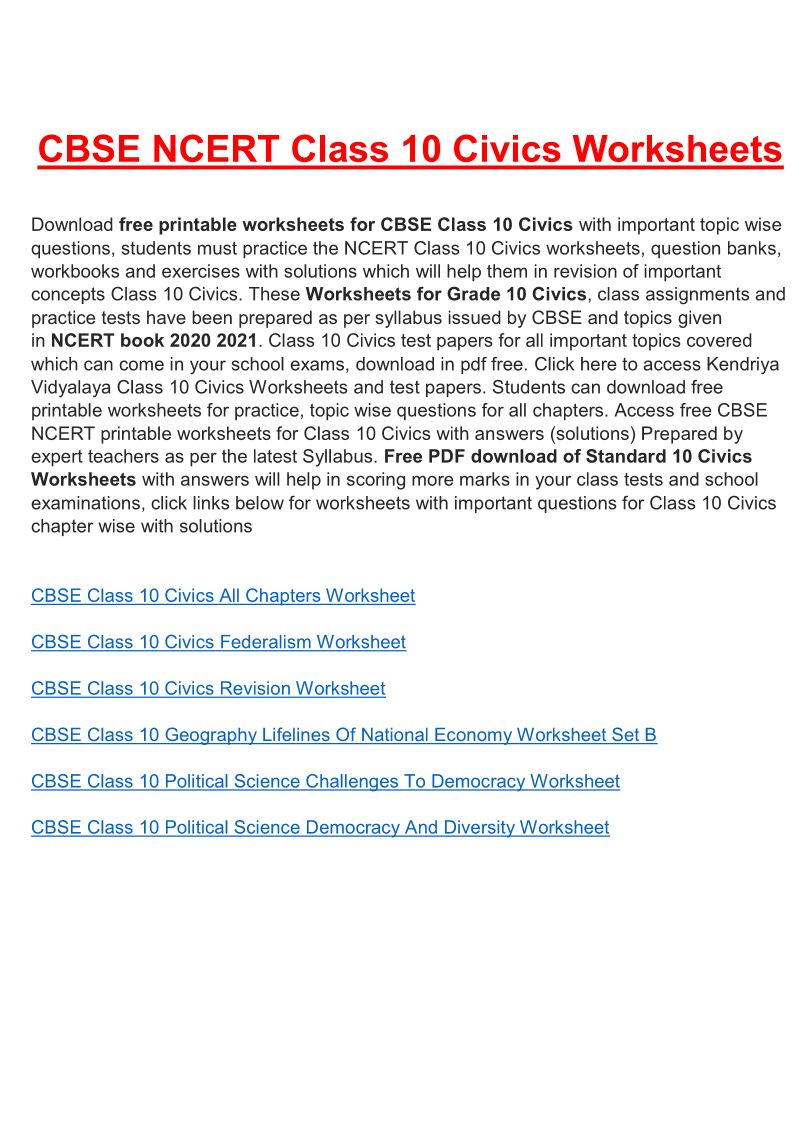 CBSE NCERT Class 10 Civics Worksheets

Download free printable worksheets for CBSE Class 10 Civics with important topic wise questions, students must practice the NCERT Class 10 Civics worksheets, question banks, workbooks and exercises with solutions which will help them in revision of important concepts Class 10 Civics. These Worksheets for Grade 10 Civics, class assignments and practice tests have been prepared as per syllabus issued by CBSE and topics given in NCERT book 2020 2021. Class 10 Civics test papers for all important topics covered which can come in your school exams, download in pdf free. Click here to access Kendriya Vidyalaya Class 10 Civics Worksheets and test papers. Students can download free printable worksheets for practice, topic wise questions for all chapters. Access free CBSE NCERT printable worksheets for Class 10 Civics with answers (solutions) Prepared by expert teachers as per the latest Syllabus. Free PDF download of Standard 10 Civics Worksheets with answers will help in scoring more marks in your class tests and school examinations, click links below for worksheets with important questions for Class 10 Civics chapter wise with solutions

CBSE Class 10 Civics All Chapters Worksheet

CBSE Class 10 Civics Federalism Worksheet

CBSE Class 10 Civics Revision Worksheet

CBSE Class 10 Geography Lifelines Of National Economy Worksheet Set B

CBSE Class 10 Political Science Challenges To Democracy Worksheet

CBSE Class 10 Political Science Democracy And Diversity Worksheet